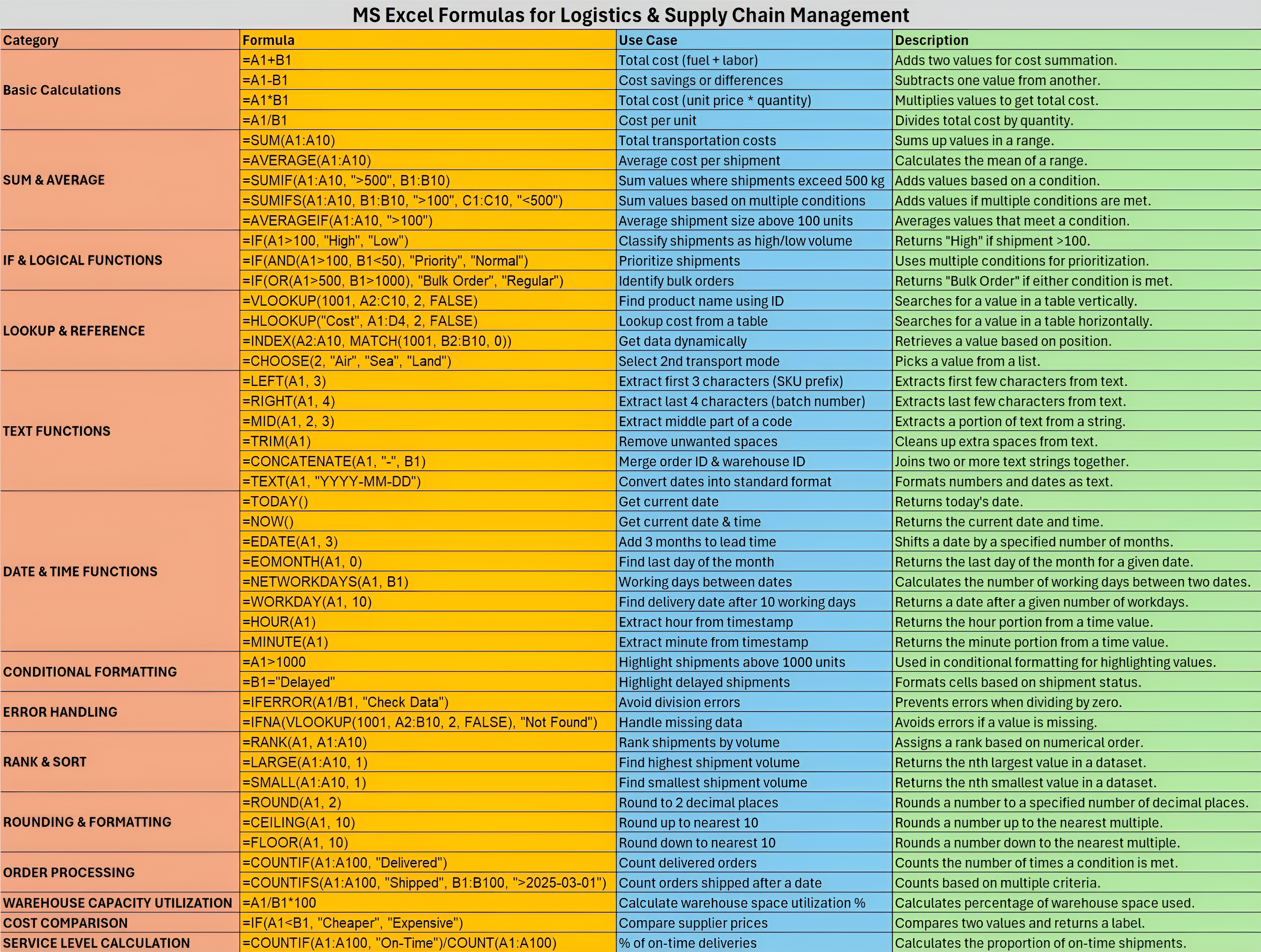 MS Excel Formulas for Logistics & Supply Chain Management

| Category | Formula | Use Case | Description |
|---|---|---|---|
| Basic Calculations | =A1+B1 | Total cost (fuel + labor) | Adds two values for cost summation. |
| | =A1-B1 | Cost savings or differences | Subtracts one value from another. |
| | =A1*B1 | Total cost (unit price * quantity) | Multiplies values to get total cost. |
| | =A1/B1 | Cost per unit | Divides total cost by quantity. |
| SUM & AVERAGE | =SUM(A1:A10) | Total transportation costs | Sums up values in a range. |
| | =AVERAGE(A1:A10) | Average cost per shipment | Calculates the mean of a range. |
| | =SUMIF(A1:A10, ">500", B1:B10) | Sum values where shipments exceed 500 kg | Adds values based on a condition. |
| | =SUMIFS(A1:A10, B1:B10, ">100", C1:C10, "<500") | Sum values based on multiple conditions | Adds values if multiple conditions are met. |
| | =AVERAGEIF(A1:A10, ">100") | Average shipment size above 100 units | Averages values that meet a condition. |
| IF & LOGICAL FUNCTIONS | =IF(A1>100, "High", "Low") | Classify shipments as high/low volume | Returns "High" if shipment >100. |
| | =IF(AND(A1>100, B1<50), "Priority", "Normal") | Prioritize shipments | Uses multiple conditions for prioritization. |
| | =IF(OR(A1>500, B1>1000), "Bulk Order", "Regular") | Identify bulk orders | Returns "Bulk Order" if either condition is met. |
| LOOKUP & REFERENCE | =VLOOKUP(1001, A2:C10, 2, FALSE) | Find product name using ID | Searches for a value in a table vertically. |
| | =HLOOKUP("Cost", A1:D4, 2, FALSE) | Lookup cost from a table | Searches for a value in a table horizontally. |
| | =INDEX(A2:A10, MATCH(1001, B2:B10, 0)) | Get data dynamically | Retrieves a value based on position. |
| | =CHOOSE(2, "Air", "Sea", "Land") | Select 2nd transport mode | Picks a value from a list. |
| TEXT FUNCTIONS | =LEFT(A1, 3) | Extract first 3 characters (SKU prefix) | Extracts first few characters from text. |
| | =RIGHT(A1, 4) | Extract last 4 characters (batch number) | Extracts last few characters from text. |
| | =MID(A1, 2, 3) | Extract middle part of a code | Extracts a portion of text from a string. |
| | =TRIM(A1) | Remove unwanted spaces | Cleans up extra spaces from text. |
| | =CONCATENATE(A1, "-", B1) | Merge order ID & warehouse ID | Joins two or more text strings together. |
| | =TEXT(A1, "YYYY-MM-DD") | Convert dates into standard format | Formats numbers and dates as text. |
| DATE & TIME FUNCTIONS | =TODAY() | Get current date | Returns today's date. |
| | =NOW() | Get current date & time | Returns the current date and time. |
| | =EDATE(A1, 3) | Add 3 months to lead time | Shifts a date by a specified number of months. |
| | =EOMONTH(A1, 0) | Find last day of the month | Returns the last day of the month for a given date. |
| | =NETWORKDAYS(A1, B1) | Working days between dates | Calculates the number of working days between two dates. |
| | =WORKDAY(A1, 10) | Find delivery date after 10 working days | Returns a date after a given number of workdays. |
| | =HOUR(A1) | Extract hour from timestamp | Returns the hour portion from a time value. |
| | =MINUTE(A1) | Extract minute from timestamp | Returns the minute portion from a time value. |
| CONDITIONAL FORMATTING | =A1>1000 | Highlight shipments above 1000 units | Used in conditional formatting for highlighting values. |
| | =B1="Delayed" | Highlight delayed shipments | Formats cells based on shipment status. |
| ERROR HANDLING | =IFERROR(A1/B1, "Check Data") | Avoid division errors | Prevents errors when dividing by zero. |
| | =IFNA(VLOOKUP(1001, A2:B10, 2, FALSE), "Not Found") | Handle missing data | Avoids errors if a value is missing. |
| RANK & SORT | =RANK(A1, A1:A10) | Rank shipments by volume | Assigns a rank based on numerical order. |
| | =LARGE(A1:A10, 1) | Find highest shipment volume | Returns the nth largest value in a dataset. |
| | =SMALL(A1:A10, 1) | Find smallest shipment volume | Returns the nth smallest value in a dataset. |
| ROUNDING & FORMATTING | =ROUND(A1, 2) | Round to 2 decimal places | Rounds a number to a specified number of decimal places. |
| | =CEILING(A1, 10) | Round up to nearest 10 | Rounds a number up to the nearest multiple. |
| | =FLOOR(A1, 10) | Round down to nearest 10 | Rounds a number down to the nearest multiple. |
| ORDER PROCESSING | =COUNTIF(A1:A100, "Delivered") | Count delivered orders | Counts the number of times a condition is met. |
| | =COUNTIFS(A1:A100, "Shipped", B1:B100, ">2025-03-01") | Count orders shipped after a date | Counts based on multiple criteria. |
| WAREHOUSE CAPACITY UTILIZATION | =A1/B1*100 | Calculate warehouse space utilization % | Calculates percentage of warehouse space used. |
| COST COMPARISON | =IF(A1<B1, "Cheaper", "Expensive") | Compare supplier prices | Compares two values and returns a label. |
| SERVICE LEVEL CALCULATION | =COUNTIF(A1:A100, "On-Time")/COUNT(A1:A100) | % of on-time deliveries | Calculates the proportion of on-time shipments. |